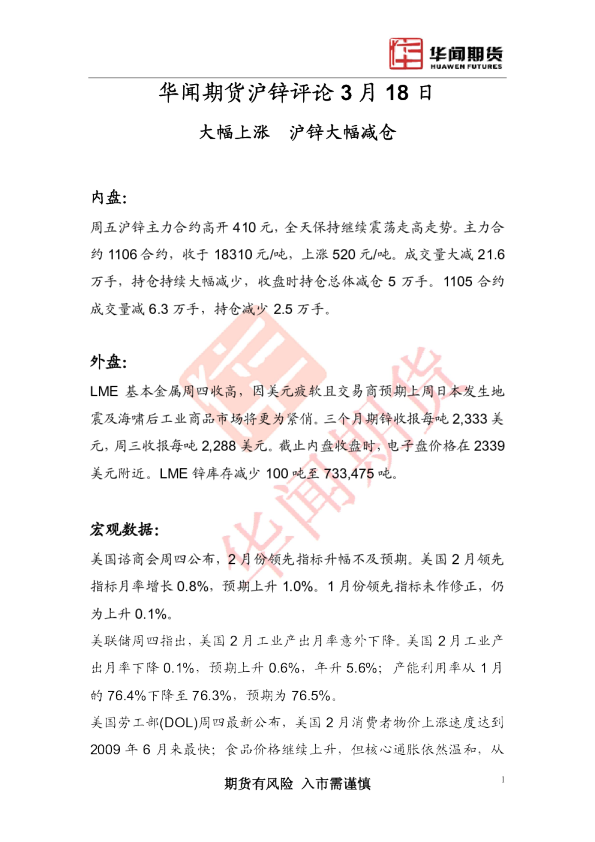 华闻期货
HUAWEN FUTURES

华闻期货沪锌评论 3 月 18 日

大幅上涨 沪锌大幅减仓

内盘:

周五沪锌主力合约高开 410 元，全天保持继续震荡走高走势。主力合约 1106 合约，收于 18310 元/吨，上涨 520 元/吨。成交量大减 21.6 万手，持仓持续大幅减少，收盘时持仓总体减仓 5 万手。1105 合约成交量减 6.3 万手，持仓减少 2.5 万手。

外盘:

LME 基本金属周四收高，因美元疲软且交易商预期上周日本发生地震及海啸后工业商品市场将更为紧俏。三个月期锌收报每吨 2,333 美元，周三收报每吨 2,288 美元。截止内盘收盘时，电子盘价格在 2339 美元附近。LME 锌库存减少 100 吨至 733,475 吨。

宏观数据:

美国谘商会周四公布，2 月份领先指标升幅不及预期。美国 2 月领先指标月率增长 0.8%，预期上升 1.0%。1 月份领先指标未作修正，仍为上升 0.1%。

美联储周四指出，美国 2 月工业产出月率意外下降。美国 2 月工业产出月率下降 0.1%，预期上升 0.6%，年升 5.6%；产能利用率从 1 月的 76.4%下降至 76.3%，预期为 76.5%。

美国劳工部(DOL)周四最新公布，美国 2 月消费者物价上涨速度达到 2009 年 6 月来最快；食品价格继续上升，但核心通胀依然温和，从

华闻期货

期货有风险 入市需谨慎

1